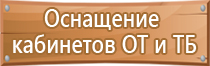 Оснащение кабинетов ОТ и ТБ